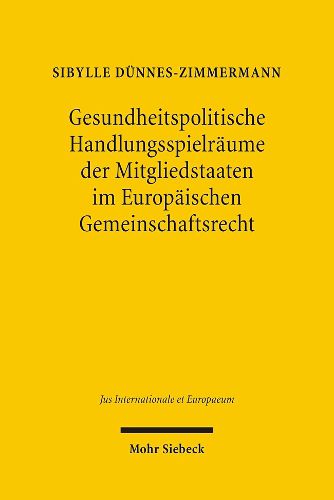 SIBYLLE DÜNNES-ZIMMERMANN

Gesundheitspolitische Handlungsspielräume der Mitgliedstaaten im Europäischen Gemeinschaftsrecht

Jus Internationale et Europaeum

Mohr Siebeck